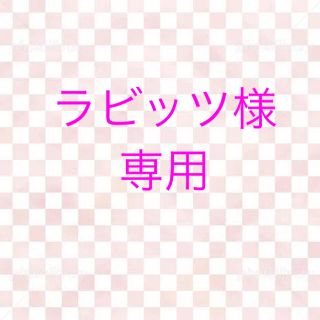 ラビッツ様
専用